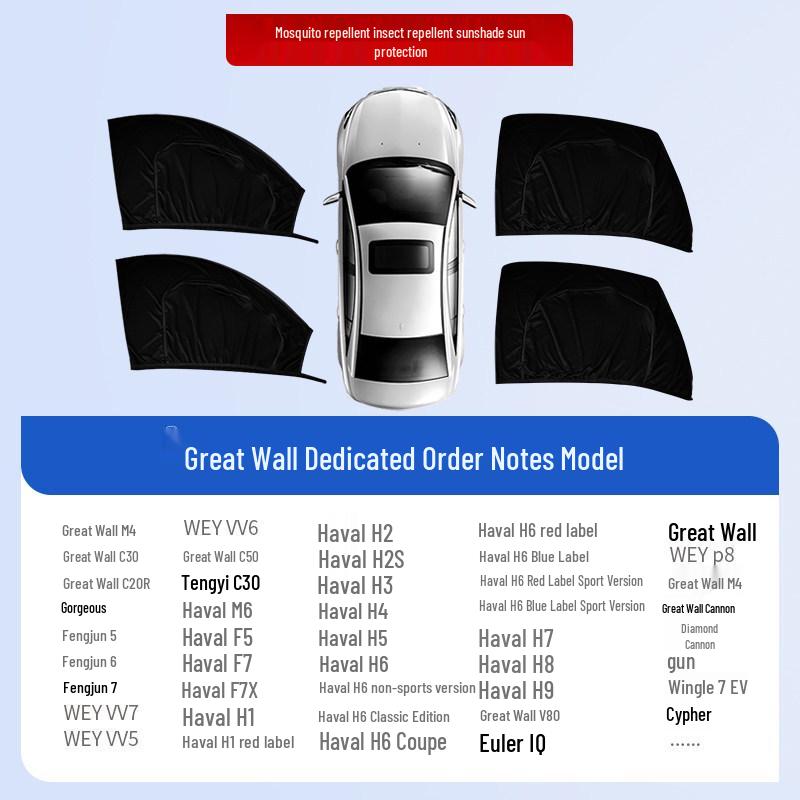 Mosquito repellent insect repellent sunshade sun protection

Great Wall Dedicated Order Notes Model

Great Wall M4
Great Wall C30
Great Wall C20R
Gorgeous
Fengjun 5
Fengjun 6
Fengjun 7
WEY VV7
WEY VV5

WEY VV6
Great Wall C50
Tengyi C30
Haval M6
Haval F5
Haval F7
Haval F7X
Haval H1
Haval H1 red label

Haval H2
Haval H2S
Haval H3
Haval H4
Haval H5
Haval H6
Haval H6 non-sports version
Haval H6 Classic Edition
Haval H6 Coupe

Haval H6 red label
Haval H6 Blue Label
Haval H6 Red Label Sport Version
Haval H6 Blue Label Sport Version
Haval H7
Haval H8
Haval H9
Great Wall V80
Euler IQ

Great Wall
WEY p8
Great Wall M4
Great Wall Cannon
Diamond
Cannon
gun
Wingle 7 EV
Cypher
......